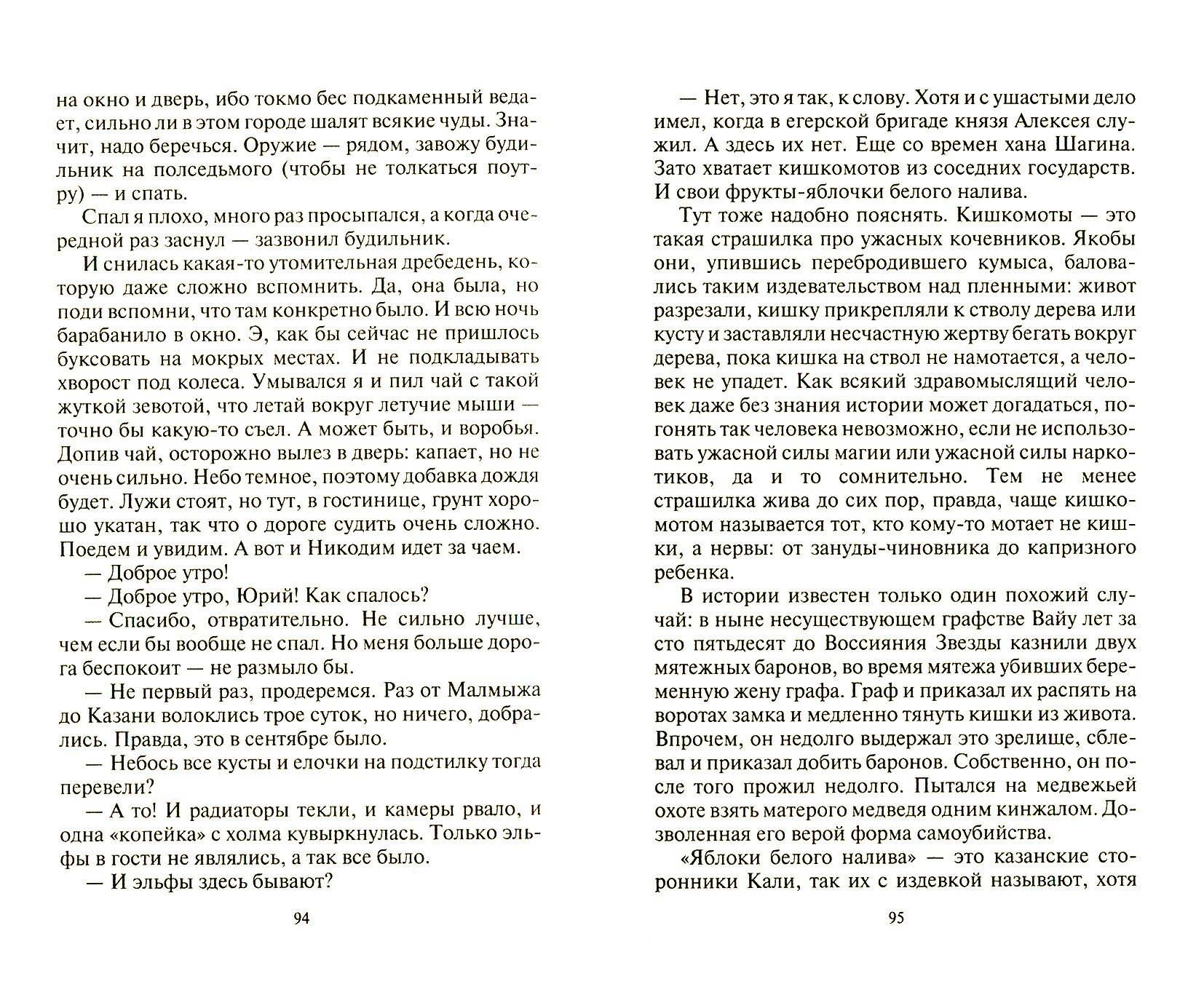 на окно и дверь, ибо токмо бес подкаменный ведает, сильно ли в этом городе шалят всякие чуды. Значит, надо беречься. Оружие — рядом, завожу будильник на полседьмого (чтобы не толкаться поутру) — и спать.

Спал я плохо, много раз просыпался, а когда очередной раз заснул — зазвонил будильник.

И снилась какая-то утомительная дребедень, которую даже сложно вспомнить. Да, она была, но поди вспомни, что там конкретно было. И всю ночь барабанило в окно. Э, как бы сейчас не пришлось буксовать на мокрых местах. И не подкладывать хворост под колеса. Умывался я и пил чай с такой жуткой зевотой, что летай вокруг летучие мыши — точно бы какую-то съел. А может быть, и воробья. Допив чай, осторожно вылез в дверь: капает, но не очень сильно. Небо темное, поэтому добавка дождя будет. Лужи стоят, но тут, в гостинице, грунт хорошо укатан, так что о дороге судить очень сложно. Поедем и увидим. А вот и Никодим идет за чаем.

— Доброе утро!

— Доброе утро, Юрий! Как спалось?

— Спасибо, отвратительно. Не сильно лучше, чем если бы вообще не спал. Но меня больше дорога беспокоит — не размыло бы.

— Не первый раз, продеремся. Раз от Малмыжа до Казани волоклись трое суток, но ничего, добрались. Правда, это в сентябре было.

— Небось все кусты и елочки на подстилку тогда перевели?

— А то! И радиаторы текли, и камеры рвало, и одна «копейка» с холма кувыркнулась. Только эльфы в гости не являлись, а так все было.

— И эльфы здесь бывают?

94

— Нет, это я так, к слову. Хотя и с ушастыми дело имел, когда в егерской бригаде князя Алексея служил. А здесь их нет. Еще со времен хана Шагина. Зато хватает кишкомотов из соседних государств. И свои фрукты-яблочки белого налива.

Тут тоже надобно пояснять. Кишкомоты — это такая страшилка про ужасных кочевников. Якобы они, упившись перебродившего кумыса, баловались таким издевательством над пленными: живот разрезали, кишку прикрепляли к стволу дерева или кусту и заставляли несчастную жертву бегать вокруг дерева, пока кишка на ствол не намотается, а человек не упадет. Как всякий здравомыслящий человек даже без знания истории может догадаться, погонять так человека невозможно, если не использовать ужасной силы магии или ужасной силы наркотиков, да и то сомнительно. Тем не менее страшилка жива до сих пор, правда, чаще кишкомотом называется тот, кто кому-то мотает не кишки, а нервы: от зануды-чиновника до капризного ребенка.

В истории известен только один похожий случай: в ныне несуществующем графстве Вайу лет за сто пятьдесят до Воссияния Звезды казнили двух мятежных баронов, во время мятежа убивших беременную жену графа. Граф и приказал их распять на воротах замка и медленно тянуть кишки из живота. Впрочем, он недолго выдержал это зрелище, сблевал и приказал добить баронов. Собственно, он после того прожил недолго. Пытался на медвежьей охоте взять матерого медведя одним кинжалом. Дозволенная его верой форма самоубийства.

«Яблоки белого налива» — это казанские сторонники Кали, так их с издевкой называют, хотя

95